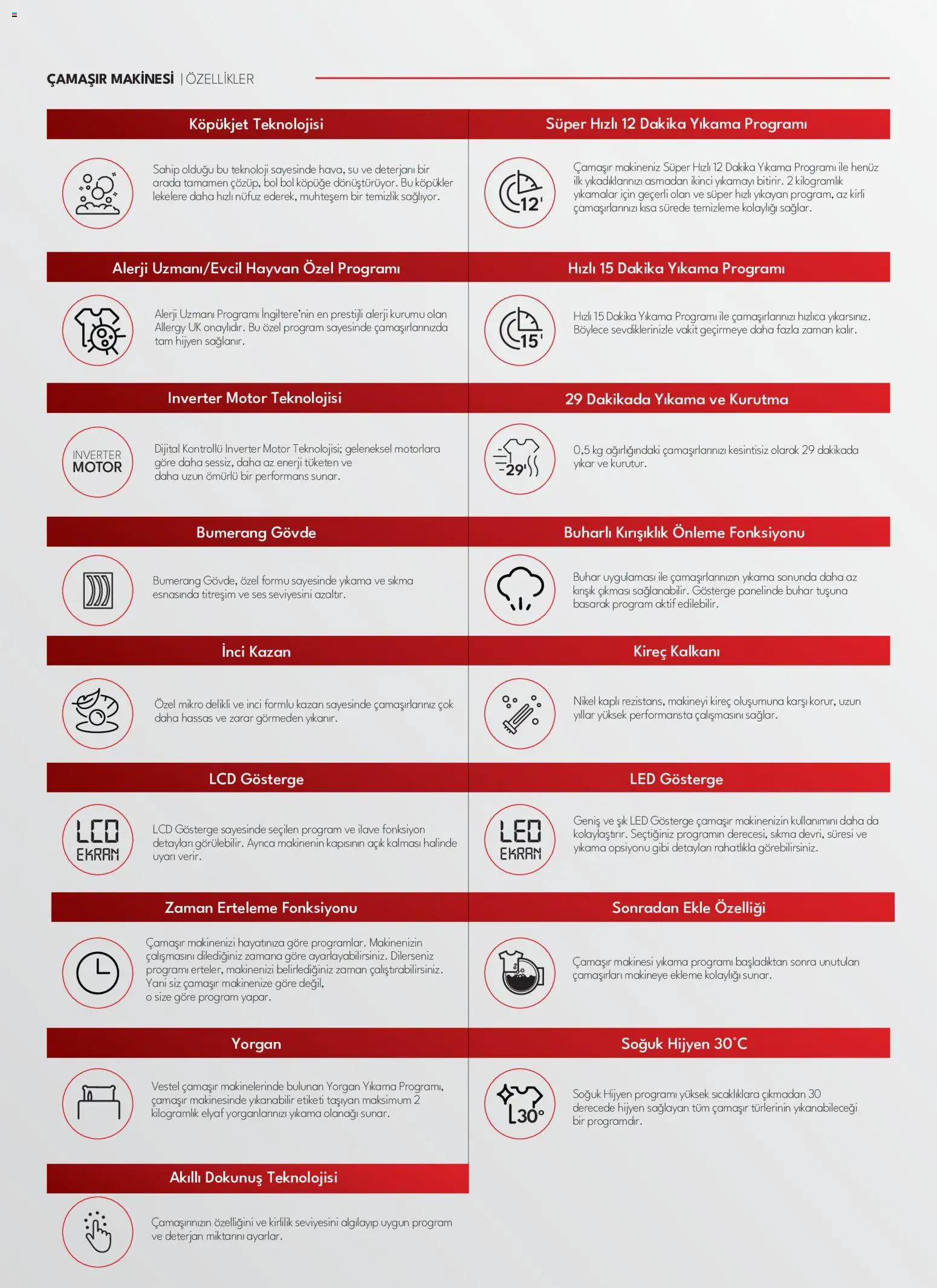 ÇAMAŞIR MAKİNESİ | ÖZELLİKLER

Köpükjet Teknolojisi

Sahip olduğu bu teknoloji sayesinde hava, su ve deterjanı bir arada tamamen çözüp, bol bol köpüğe dönüştürüyor. Bu köpükler lekelere daha hızlı nüfuz ederek, muhteşem bir temizlik sağlıyor.

Alerji Uzmanı/Evcil Hayvan Özel Programı

Alerji Uzmanı Programı İngiltere'nin en prestijli alerji kurumu olan Allergy UK onaylıdır. Bu özel program sayesinde çamaşırlarınızda tam hijyen sağlanır.

Inverter Motor Teknolojisi

INVERTER
MOTOR

Dijital Kontrollü Inverter Motor Teknolojisi; geleneksel motorlara göre daha sessiz, daha az enerji tüketen ve daha uzun ömürlü bir performans sunar.

Bumerang Gövde

Bumerang Gövde, özel formu sayesinde yıkama ve sıkma esnasında titreşim ve ses seviyesini azaltır.

İnci Kazan

Özel mikro delikli ve inci formlu kazan sayesinde çamaşırlarınız çok daha hassas ve zarar görmeden yıkanır.

LCD Gösterge

LCD
EKRAN

LCD Gösterge sayesinde seçilen program ve ilave fonksiyon detayları görülebilir. Ayrıca makinenin kapısının açık kalması halinde uyarı verir.

Zaman Erteleme Fonksiyonu

Çamaşır makinenizi hayatınıza göre programlar. Makinenizin çalışmasını dilediğiniz zamana göre ayarlayabilirsiniz. Dilerseniz programı erteler, makinenizi belirlediğiniz zaman çalıştırabilirsiniz. Yani siz çamaşır makinenize göre değil, o size göre program yapar.

Yorgan

Vestel çamaşır makinelerinde bulunan Yorgan Yıkama Programı, çamaşır makinesinde yıkanabilir etiketi taşıyan maksimum 2 kilogramlık elyaf yorganlarınızı yıkama olanağı sunar.

Akıllı Dokunuş Teknolojisi

Çamaşırınızın özelliğini ve kirlilik seviyesini algılayıp uygun program ve deterjan miktarını ayarlar.

Süper Hızlı 12 Dakika Yıkama Programı

12'

Çamaşır makineniz Süper Hızlı 12 Dakika Yıkama Programı ile henüz ilk yıkadıklarınızı asmadan ikinci yıkamayı bitirir. 2 kilogramlık yıkamalar için geçerli olan ve süper hızlı yıkayan program, az kirli çamaşırlarınızı kısa sürede temizleme kolaylığı sağlar.

Hızlı 15 Dakika Yıkama Programı

15'

Hızlı 15 Dakika Yıkama Programı ile çamaşırlarınızı hızlıca yıkarsınız. Böylece sevdiklerinizle vakit geçirmeye daha fazla zaman kalır.

29 Dakikada Yıkama ve Kurutma

29'

0,5 kg ağırlığındaki çamaşırlarınızı kesintisiz olarak 29 dakikada yıkar ve kurutur.

Buharlı Kırışıklık Önleme Fonksiyonu

Buhar uygulaması ile çamaşırlarınızın yıkama sonunda daha az kırışık çıkması sağlanabilir. Gösterge panelinde buhar tuşuna basarak program aktif edilebilir.

Kireç Kalkanı

Nikel kaplı rezistans, makineyi kireç oluşumuna karşı korur, uzun yıllar yüksek performansta çalışmasını sağlar.

LED Gösterge

LED
EKRAN

Geniş ve şık LED Gösterge çamaşır makinenizin kullanımını daha da kolaylaştırır. Seçtiğiniz programın derecesi, sıkma devri, süresi ve yıkama opsiyonu gibi detayları rahatlıkla görebilirsiniz.

Sonradan Ekle Özelliği

Çamaşır makinesi yıkama programı başladıktan sonra unutulan çamaşırları makineye ekleme kolaylığı sunar.

Soğuk Hijyen 30°C

30°

Soğuk Hijyen programı yüksek sıcaklıklara çıkmadan 30 derecede hijyen sağlayan tüm çamaşır türlerinin yıkanabileceği bir programdır.